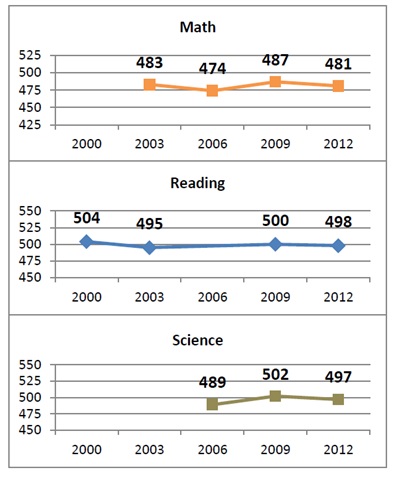 Math

525
500
475
450
425

483
474
487
481

2000
2003
2006
2009
2012

Reading

550
525
500
475
450

504
495
500
498

2000
2003
2006
2009
2012

Science

550
525
500
475
450

489
502
497

2000
2003
2006
2009
2012